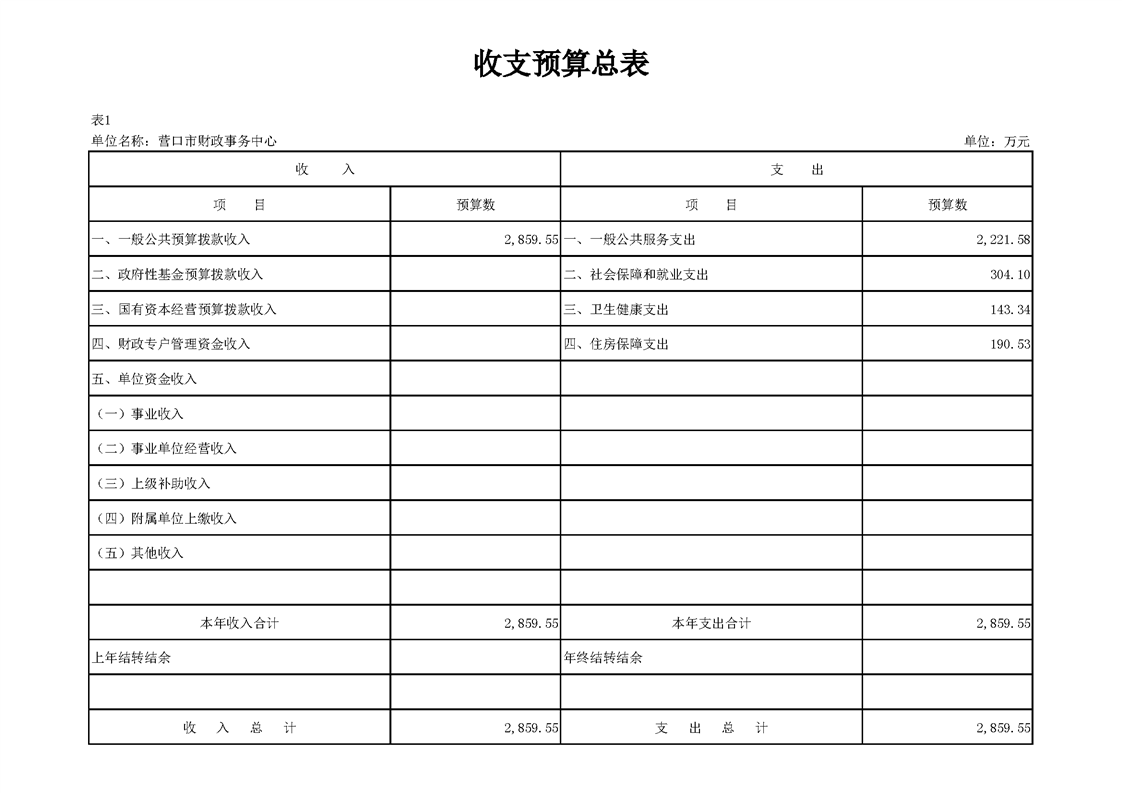 收支预算总表

表1
单位名称：营口市财政事务中心　　　　单位：万元

| 收　　入 | | 支　　出 | |
|---|---|---|---|
| 项　　目 | 预算数 | 项　　目 | 预算数 |
| 一、一般公共预算拨款收入 | 2,859.55 | 一、一般公共服务支出 | 2,221.58 |
| 二、政府性基金预算拨款收入 | | 二、社会保障和就业支出 | 304.10 |
| 三、国有资本经营预算拨款收入 | | 三、卫生健康支出 | 143.34 |
| 四、财政专户管理资金收入 | | 四、住房保障支出 | 190.53 |
| 五、单位资金收入 | | | |
| （一）事业收入 | | | |
| （二）事业单位经营收入 | | | |
| （三）上级补助收入 | | | |
| （四）附属单位上缴收入 | | | |
| （五）其他收入 | | | |
| | | | |
| 本年收入合计 | 2,859.55 | 本年支出合计 | 2,859.55 |
| 上年结转结余 | | 年终结转结余 | |
| | | | |
| 收　入　总　计 | 2,859.55 | 支　出　总　计 | 2,859.55 |